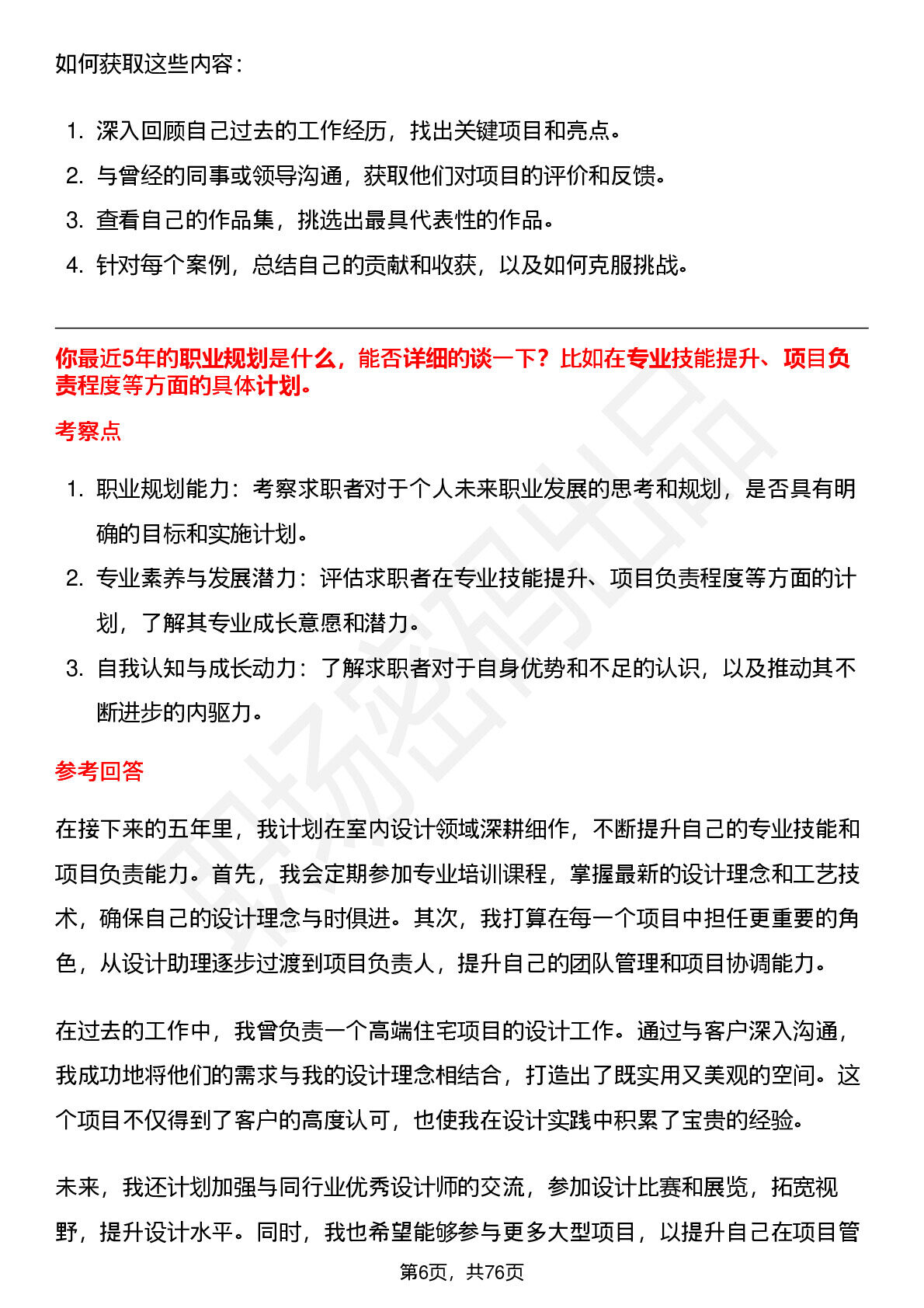 如何获取这些内容：

1. 深入回顾自己过去的工作经历，找出关键项目和亮点。
2. 与曾经的同事或领导沟通，获取他们对项目的评价和反馈。
3. 查看自己的作品集，挑选出最具代表性的作品。
4. 针对每个案例，总结自己的贡献和收获，以及如何克服挑战。

你最近5年的职业规划是什么，能否详细的谈一下？比如在专业技能提升、项目负责程度等方面的具体计划。

考察点

1. 职业规划能力：考察求职者对于个人未来职业发展的思考和规划，是否具有明确的目标和实施计划。
2. 专业素养与发展潜力：评估求职者在专业技能提升、项目负责程度等方面的计划，了解其专业成长意愿和潜力。
3. 自我认知与成长动力：了解求职者对于自身优势和不足的认识，以及推动其不断进步的内驱力。

参考回答

在接下来的五年里，我计划在室内设计领域深耕细作，不断提升自己的专业技能和项目负责能力。首先，我会定期参加专业培训课程，掌握最新的设计理念和工艺技术，确保自己的设计理念与时俱进。其次，我打算在每一个项目中担任更重要的角色，从设计助理逐步过渡到项目负责人，提升自己的团队管理和项目协调能力。

在过去的工作中，我曾负责一个高端住宅项目的设计工作。通过与客户深入沟通，我成功地将他们的需求与我的设计理念相结合，打造出了既实用又美观的空间。这个项目不仅得到了客户的高度认可，也使我在设计实践中积累了宝贵的经验。

未来，我还计划加强与同行业优秀设计师的交流，参加设计比赛和展览，拓宽视野，提升设计水平。同时，我也希望能够参与更多大型项目，以提升自己在项目管

第6页，共76页

职场密码出品